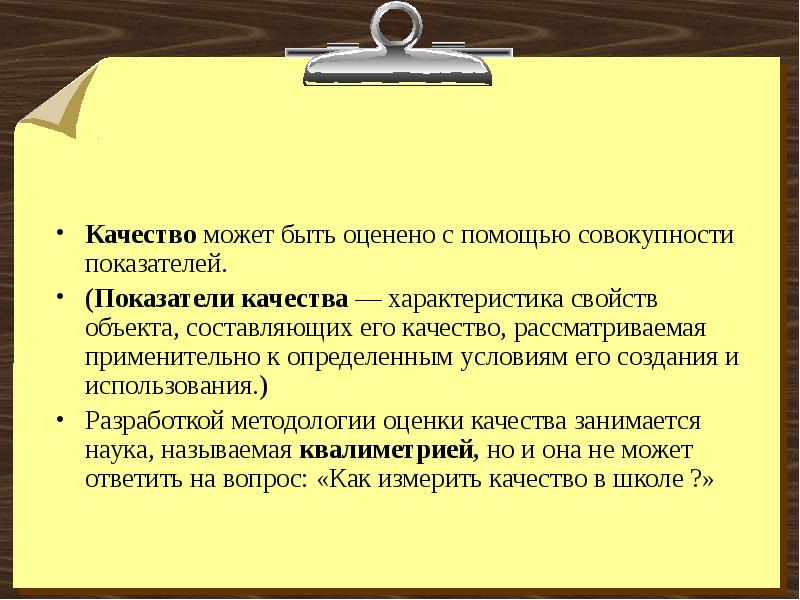 • Качество может быть оценено с помощью совокупности показателей.

• (Показатели качества — характеристика свойств объекта, составляющих его качество, рассматриваемая применительно к определенным условиям его создания и использования.)

• Разработкой методологии оценки качества занимается наука, называемая квалиметрией, но и она не может ответить на вопрос: «Как измерить качество в школе ?»